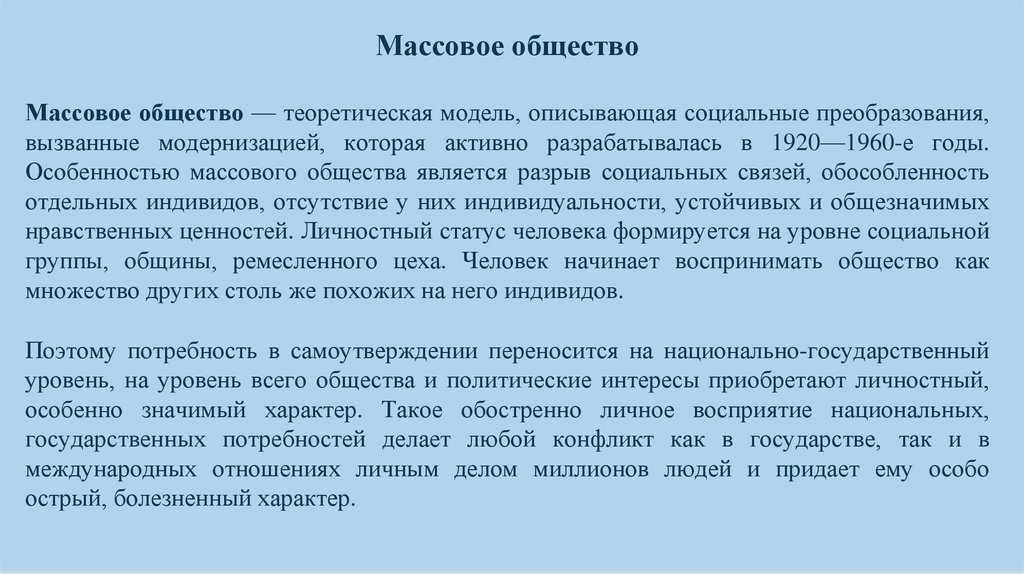 Массовое общество

Массовое общество — теоретическая модель, описывающая социальные преобразования, вызванные модернизацией, которая активно разрабатывалась в 1920—1960-е годы. Особенностью массового общества является разрыв социальных связей, обособленность отдельных индивидов, отсутствие у них индивидуальности, устойчивых и общезначимых нравственных ценностей. Личностный статус человека формируется на уровне социальной группы, общины, ремесленного цеха. Человек начинает воспринимать общество как множество других столь же похожих на него индивидов.

Поэтому потребность в самоутверждении переносится на национально-государственный уровень, на уровень всего общества и политические интересы приобретают личностный, особенно значимый характер. Такое обостренно личное восприятие национальных, государственных потребностей делает любой конфликт как в государстве, так и в международных отношениях личным делом миллионов людей и придает ему особо острый, болезненный характер.